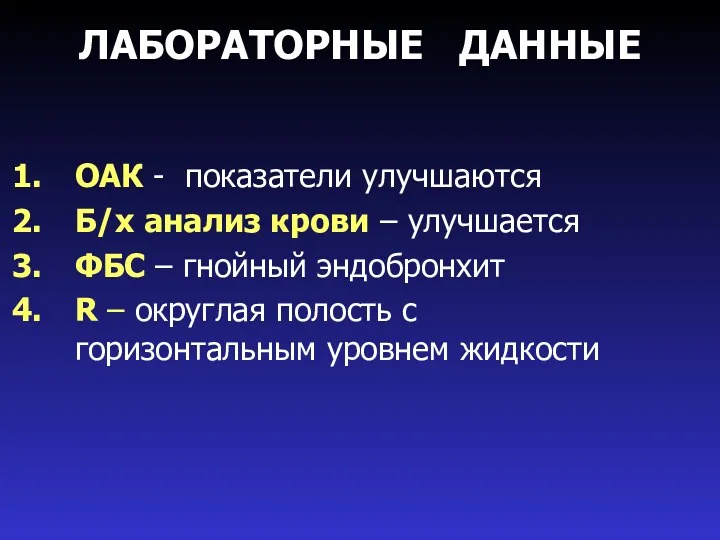 ЛАБОРАТОРНЫЕ ДАННЫЕ

1. ОАК - показатели улучшаются
2. Б/х анализ крови – улучшается
3. ФБС – гнойный эндобронхит
4. R – округлая полость с горизонтальным уровнем жидкости